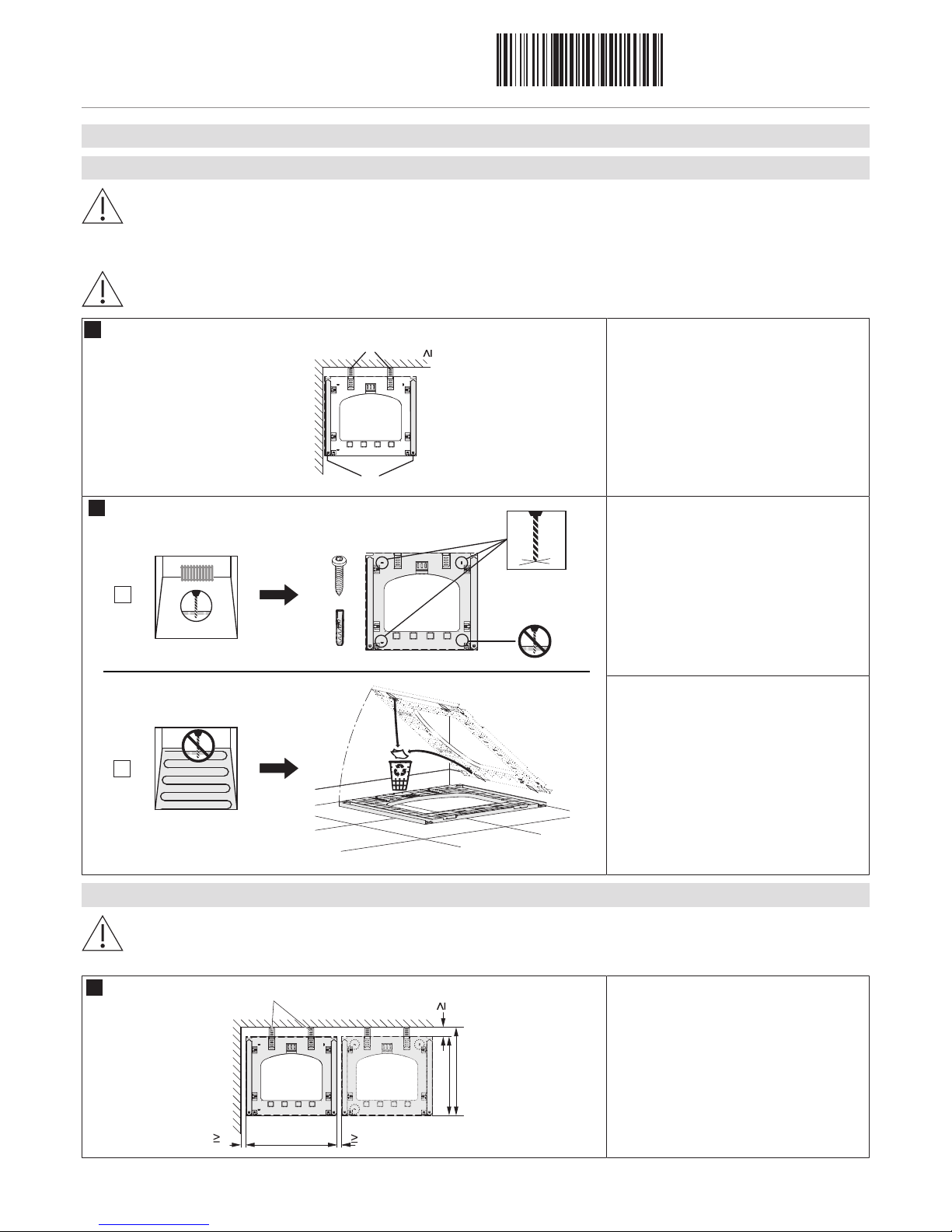 ≥

≥

≥

≥